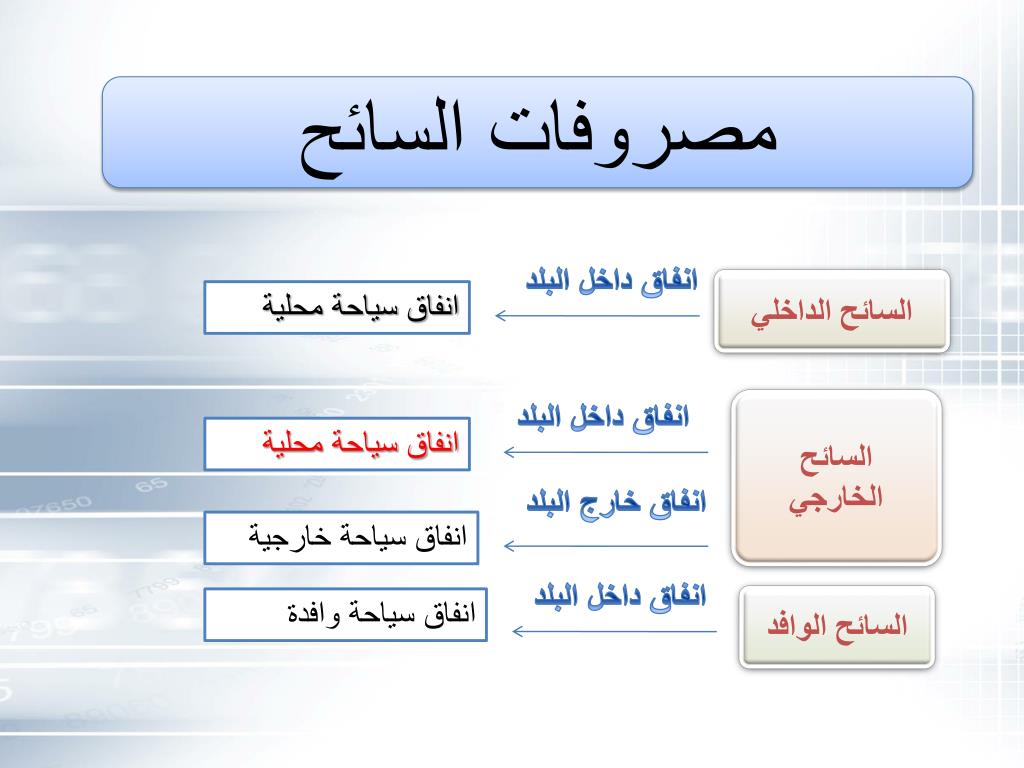 مصروفات السائح

السائح الداخلي
انفاق داخل البلد
انفاق سياحة محلية

السائح الخارجي
انفاق داخل البلد
انفاق سياحة محلية
انفاق خارج البلد
انفاق سياحة خارجية

السائح الوافد
انفاق داخل البلد
انفاق سياحة وافدة